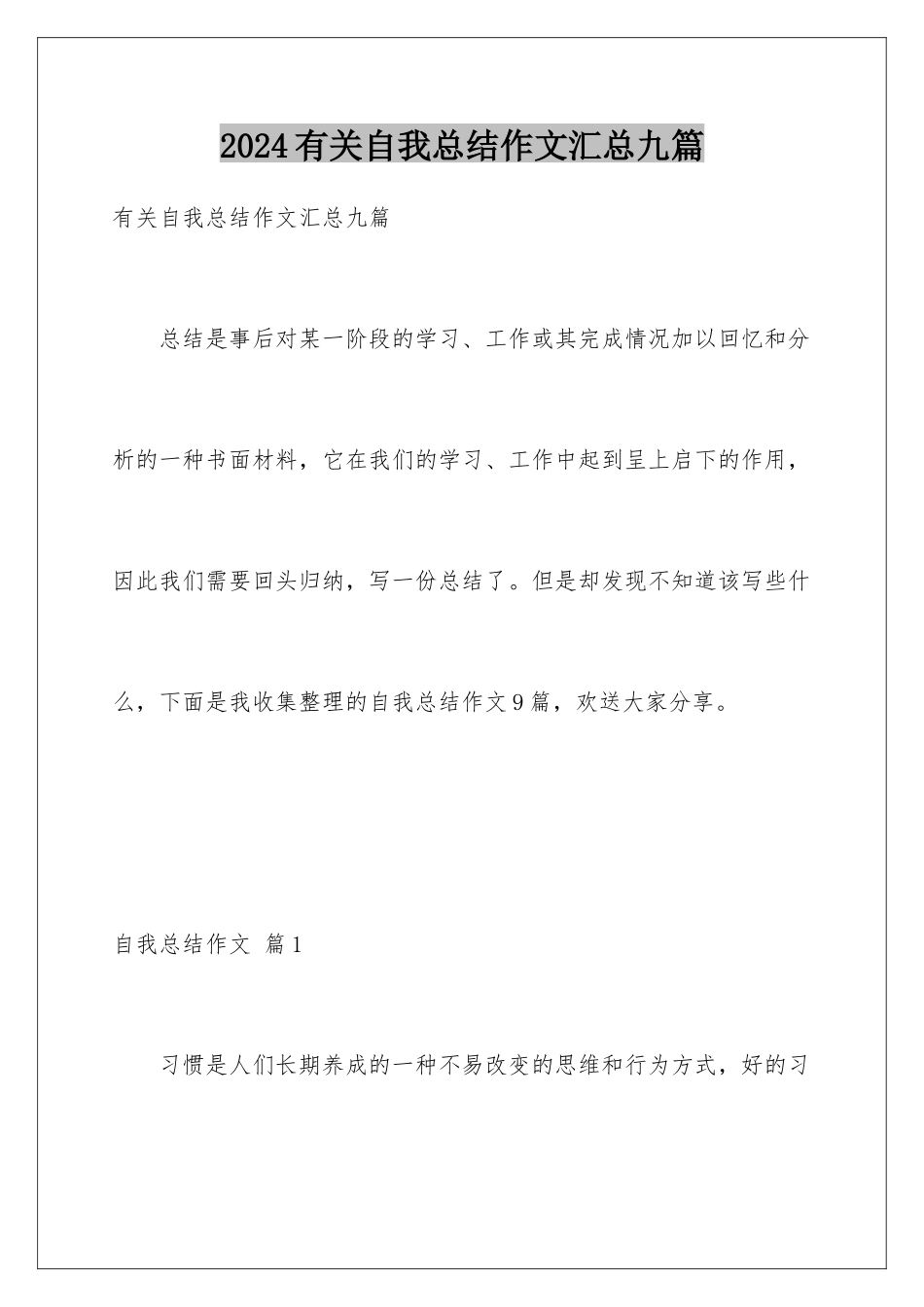 2024有关自我总结作文汇总九篇

有关自我总结作文汇总九篇

总结是事后对某一阶段的学习、工作或其完成情况加以回忆和分析的一种书面材料，它在我们的学习、工作中起到呈上启下的作用，因此我们需要回头归纳，写一份总结了。但是却发现不知道该写些什么，下面是我收集整理的自我总结作文9篇，欢送大家分享。

自我总结作文 篇1

习惯是人们长期养成的一种不易改变的思维和行为方式，好的习